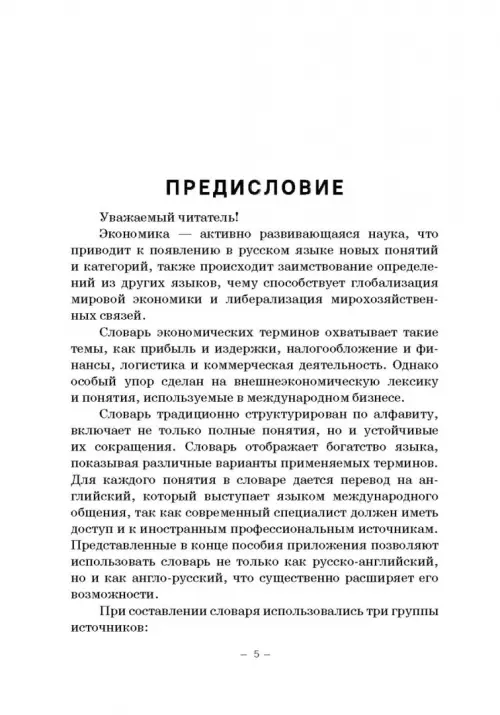 ПРЕДИСЛОВИЕ

Уважаемый читатель!

Экономика — активно развивающаяся наука, что приводит к появлению в русском языке новых понятий и категорий, также происходит заимствование определений из других языков, чему способствует глобализация мировой экономики и либерализация мирохозяйственных связей.

Словарь экономических терминов охватывает такие темы, как прибыль и издержки, налогообложение и финансы, логистика и коммерческая деятельность. Однако особый упор сделан на внешнеэкономическую лексику и понятия, используемые в международном бизнесе.

Словарь традиционно структурирован по алфавиту, включает не только полные понятия, но и устойчивые их сокращения. Словарь отображает богатство языка, показывая различные варианты применяемых терминов. Для каждого понятия в словаре дается перевод на английский, который выступает языком международного общения, так как современный специалист должен иметь доступ и к иностранным профессиональным источникам. Представленные в конце пособия приложения позволяют использовать словарь не только как русско-английский, но и как англо-русский, что существенно расширяет его возможности.

При составлении словаря использовались три группы источников:

– 5 –